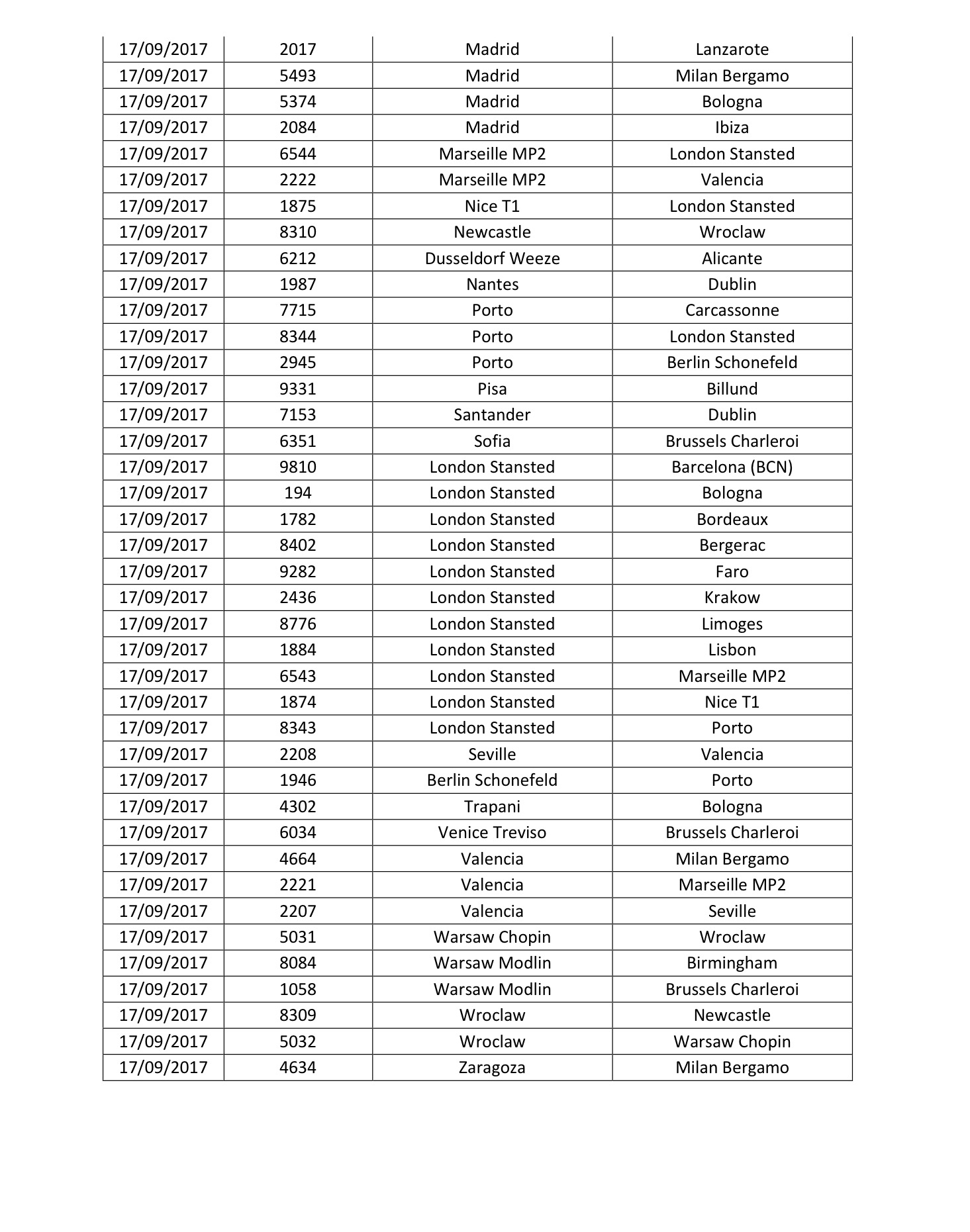 | | | | |
|---|---|---|---|
| 17/09/2017 | 2017 | Madrid | Lanzarote |
| 17/09/2017 | 5493 | Madrid | Milan Bergamo |
| 17/09/2017 | 5374 | Madrid | Bologna |
| 17/09/2017 | 2084 | Madrid | Ibiza |
| 17/09/2017 | 6544 | Marseille MP2 | London Stansted |
| 17/09/2017 | 2222 | Marseille MP2 | Valencia |
| 17/09/2017 | 1875 | Nice T1 | London Stansted |
| 17/09/2017 | 8310 | Newcastle | Wroclaw |
| 17/09/2017 | 6212 | Dusseldorf Weeze | Alicante |
| 17/09/2017 | 1987 | Nantes | Dublin |
| 17/09/2017 | 7715 | Porto | Carcassonne |
| 17/09/2017 | 8344 | Porto | London Stansted |
| 17/09/2017 | 2945 | Porto | Berlin Schonefeld |
| 17/09/2017 | 9331 | Pisa | Billund |
| 17/09/2017 | 7153 | Santander | Dublin |
| 17/09/2017 | 6351 | Sofia | Brussels Charleroi |
| 17/09/2017 | 9810 | London Stansted | Barcelona (BCN) |
| 17/09/2017 | 194 | London Stansted | Bologna |
| 17/09/2017 | 1782 | London Stansted | Bordeaux |
| 17/09/2017 | 8402 | London Stansted | Bergerac |
| 17/09/2017 | 9282 | London Stansted | Faro |
| 17/09/2017 | 2436 | London Stansted | Krakow |
| 17/09/2017 | 8776 | London Stansted | Limoges |
| 17/09/2017 | 1884 | London Stansted | Lisbon |
| 17/09/2017 | 6543 | London Stansted | Marseille MP2 |
| 17/09/2017 | 1874 | London Stansted | Nice T1 |
| 17/09/2017 | 8343 | London Stansted | Porto |
| 17/09/2017 | 2208 | Seville | Valencia |
| 17/09/2017 | 1946 | Berlin Schonefeld | Porto |
| 17/09/2017 | 4302 | Trapani | Bologna |
| 17/09/2017 | 6034 | Venice Treviso | Brussels Charleroi |
| 17/09/2017 | 4664 | Valencia | Milan Bergamo |
| 17/09/2017 | 2221 | Valencia | Marseille MP2 |
| 17/09/2017 | 2207 | Valencia | Seville |
| 17/09/2017 | 5031 | Warsaw Chopin | Wroclaw |
| 17/09/2017 | 8084 | Warsaw Modlin | Birmingham |
| 17/09/2017 | 1058 | Warsaw Modlin | Brussels Charleroi |
| 17/09/2017 | 8309 | Wroclaw | Newcastle |
| 17/09/2017 | 5032 | Wroclaw | Warsaw Chopin |
| 17/09/2017 | 4634 | Zaragoza | Milan Bergamo |